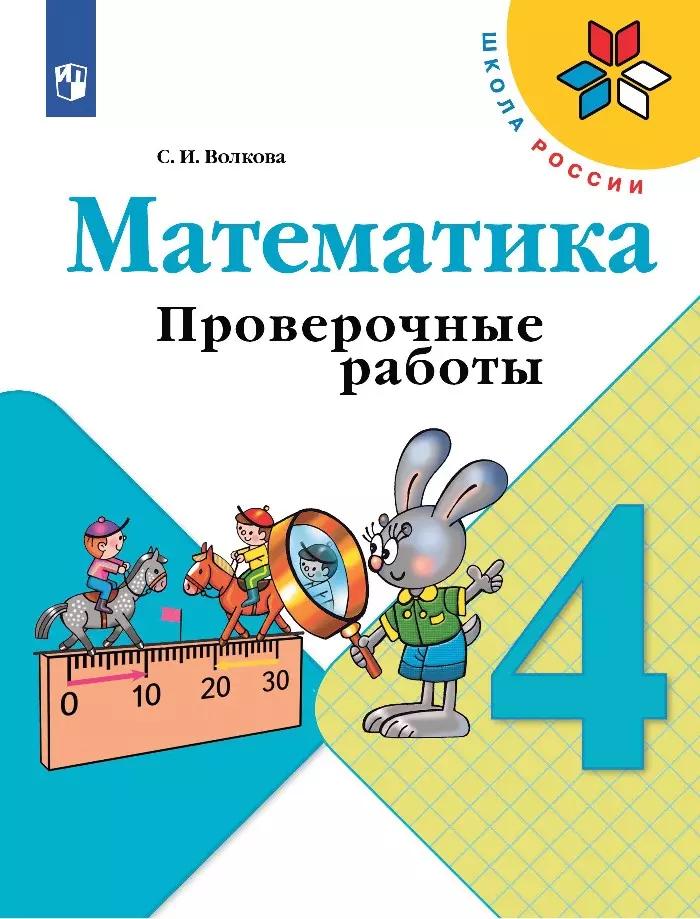 ШКОЛА РОССИИ

С. И. Волкова

Математика

Проверочные работы

0 10 20 30

4